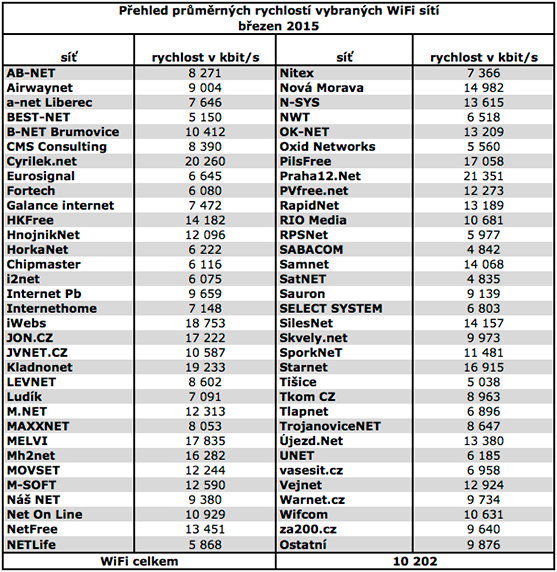 Přehled průměrných rychlostí vybraných WiFi sítí
březen 2015

| síť | rychlost v kbit/s | síť | rychlost v kbit/s |
|---|---|---|---|
| AB-NET | 8 271 | Nitex | 7 366 |
| Airwaynet | 9 004 | Nová Morava | 14 982 |
| a-net Liberec | 7 646 | N-SYS | 13 615 |
| BEST-NET | 5 150 | NWT | 6 518 |
| B-NET Brumovice | 10 412 | OK-NET | 13 209 |
| CMS Consulting | 8 390 | Oxid Networks | 5 560 |
| Cyrilek.net | 20 260 | PilsFree | 17 058 |
| Eurosignal | 6 645 | Praha12.Net | 21 351 |
| Fortech | 6 080 | PVfree.net | 12 273 |
| Galance internet | 7 472 | RapidNet | 13 189 |
| HKFree | 14 182 | RIO Media | 10 681 |
| HnojnikNet | 12 096 | RPSNet | 5 977 |
| HorkaNet | 6 222 | SABACOM | 4 842 |
| Chipmaster | 6 116 | Samnet | 14 068 |
| i2net | 6 075 | SatNET | 4 835 |
| Internet Pb | 9 659 | Sauron | 9 139 |
| Internethome | 7 148 | SELECT SYSTEM | 6 803 |
| iWebs | 18 753 | SilesNet | 14 157 |
| JON.CZ | 17 222 | Skvely.net | 9 973 |
| JVNET.CZ | 10 587 | SporkNeT | 11 481 |
| Kladnonet | 19 233 | Starnet | 16 915 |
| LEVNET | 8 602 | Tišice | 5 038 |
| Ludík | 7 091 | Tkom CZ | 8 963 |
| M.NET | 12 313 | Tlapnet | 6 896 |
| MAXXNET | 8 053 | TrojanoviceNET | 8 647 |
| MELVI | 17 835 | Újezd.Net | 13 380 |
| Mh2net | 16 282 | UNET | 6 185 |
| MOVSET | 12 244 | vasesit.cz | 6 958 |
| M-SOFT | 12 590 | Vejnet | 12 924 |
| Náš NET | 9 380 | Warnet.cz | 9 734 |
| Net On Line | 10 929 | Wifcom | 10 631 |
| NetFree | 13 451 | za200.cz | 9 640 |
| NETLife | 5 868 | Ostatní | 9 876 |
| WiFi celkem | | 10 202 | |